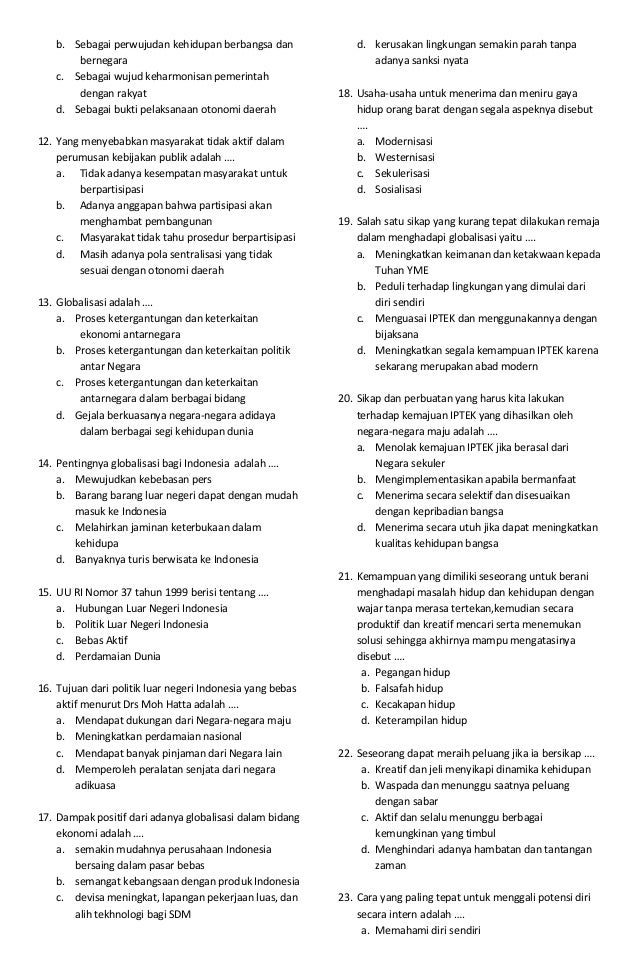 b. Sebagai perwujudan kehidupan berbangsa dan bernegara
c. Sebagai wujud keharmonisan pemerintah dengan rakyat
d. Sebagai bukti pelaksanaan otonomi daerah

12. Yang menyebabkan masyarakat tidak aktif dalam perumusan kebijakan publik adalah ....
a. Tidak adanya kesempatan masyarakat untuk berpartisipasi
b. Adanya anggapan bahwa partisipasi akan menghambat pembangunan
c. Masyarakat tidak tahu prosedur berpartisipasi
d. Masih adanya pola sentralisasi yang tidak sesuai dengan otonomi daerah

13. Globalisasi adalah ....
a. Proses ketergantungan dan keterkaitan ekonomi antarnegara
b. Proses ketergantungan dan keterkaitan politik antar Negara
c. Proses ketergantungan dan keterkaitan antarnegara dalam berbagai bidang
d. Gejala berkuasanya negara-negara adidaya dalam berbagai segi kehidupan dunia

14. Pentingnya globalisasi bagi Indonesia adalah ....
a. Mewujudkan kebebasan pers
b. Barang barang luar negeri dapat dengan mudah masuk ke Indonesia
c. Melahirkan jaminan keterbukaan dalam kehidupa
d. Banyaknya turis berwisata ke Indonesia

15. UU RI Nomor 37 tahun 1999 berisi tentang ....
a. Hubungan Luar Negeri Indonesia
b. Politik Luar Negeri Indonesia
c. Bebas Aktif
d. Perdamaian Dunia

16. Tujuan dari politik luar negeri Indonesia yang bebas aktif menurut Drs Moh Hatta adalah ....
a. Mendapat dukungan dari Negara-negara maju
b. Meningkatkan perdamaian nasional
c. Mendapat banyak pinjaman dari Negara lain
d. Memperoleh peralatan senjata dari negara adikuasa

17. Dampak positif dari adanya globalisasi dalam bidang ekonomi adalah ....
a. semakin mudahnya perusahaan Indonesia bersaing dalam pasar bebas
b. semangat kebangsaan dengan produk Indonesia
c. devisa meningkat, lapangan pekerjaan luas, dan alih tekhnologi bagi SDM
d. kerusakan lingkungan semakin parah tanpa adanya sanksi nyata

18. Usaha-usaha untuk menerima dan meniru gaya hidup orang barat dengan segala aspeknya disebut ....
a. Modernisasi
b. Westernisasi
c. Sekulerisasi
d. Sosialisasi

19. Salah satu sikap yang kurang tepat dilakukan remaja dalam menghadapi globalisasi yaitu ....
a. Meningkatkan keimanan dan ketakwaan kepada Tuhan YME
b. Peduli terhadap lingkungan yang dimulai dari diri sendiri
c. Menguasai IPTEK dan menggunakannya dengan bijaksana
d. Meningkatkan segala kemampuan IPTEK karena sekarang merupakan abad modern

20. Sikap dan perbuatan yang harus kita lakukan terhadap kemajuan IPTEK yang dihasilkan oleh negara-negara maju adalah ....
a. Menolak kemajuan IPTEK jika berasal dari Negara sekuler
b. Mengimplementasikan apabila bermanfaat
c. Menerima secara selektif dan disesuaikan dengan kepribadian bangsa
d. Menerima secara utuh jika dapat meningkatkan kualitas kehidupan bangsa

21. Kemampuan yang dimiliki seseorang untuk berani menghadapi masalah hidup dan kehidupan dengan wajar tanpa merasa tertekan,kemudian secara produktif dan kreatif mencari serta menemukan solusi sehingga akhirnya mampu mengatasinya disebut ....
a. Pegangan hidup
b. Falsafah hidup
c. Kecakapan hidup
d. Keterampilan hidup

22. Seseorang dapat meraih peluang jika ia bersikap ....
a. Kreatif dan jeli menyikapi dinamika kehidupan
b. Waspada dan menunggu saatnya peluang dengan sabar
c. Aktif dan selalu menunggu berbagai kemungkinan yang timbul
d. Menghindari adanya hambatan dan tantangan zaman

23. Cara yang paling tepat untuk menggali potensi diri secara intern adalah ....
a. Memahami diri sendiri